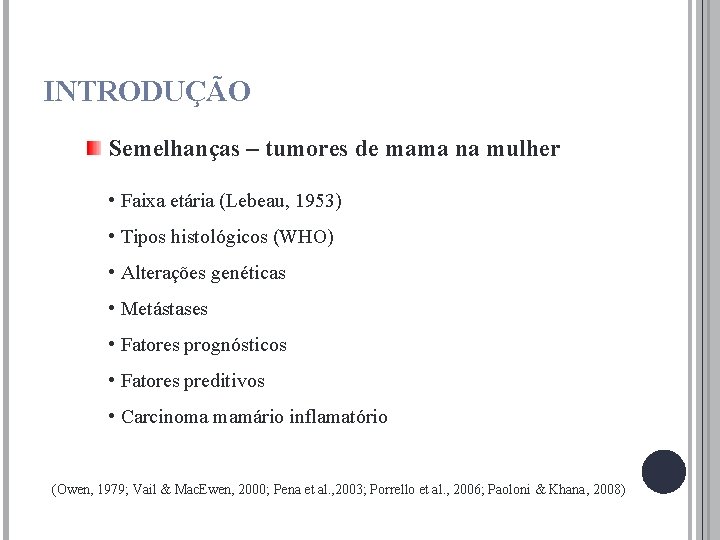 INTRODUÇÃO

Semelhanças – tumores de mama na mulher

• Faixa etária (Lebeau, 1953)
• Tipos histológicos (WHO)
• Alterações genéticas
• Metástases
• Fatores prognósticos
• Fatores preditivos
• Carcinoma mamário inflamatório

(Owen, 1979; Vail & MacEwen, 2000; Pena et al.,2003; Porrello et al., 2006; Paoloni & Khana, 2008)